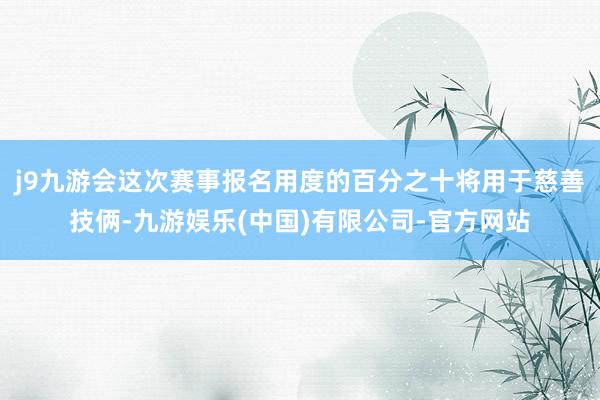 j9九游会这次赛事报名用度的百分之十将用于慈善技俩-九游娱乐(中国)有限公司-官方网站